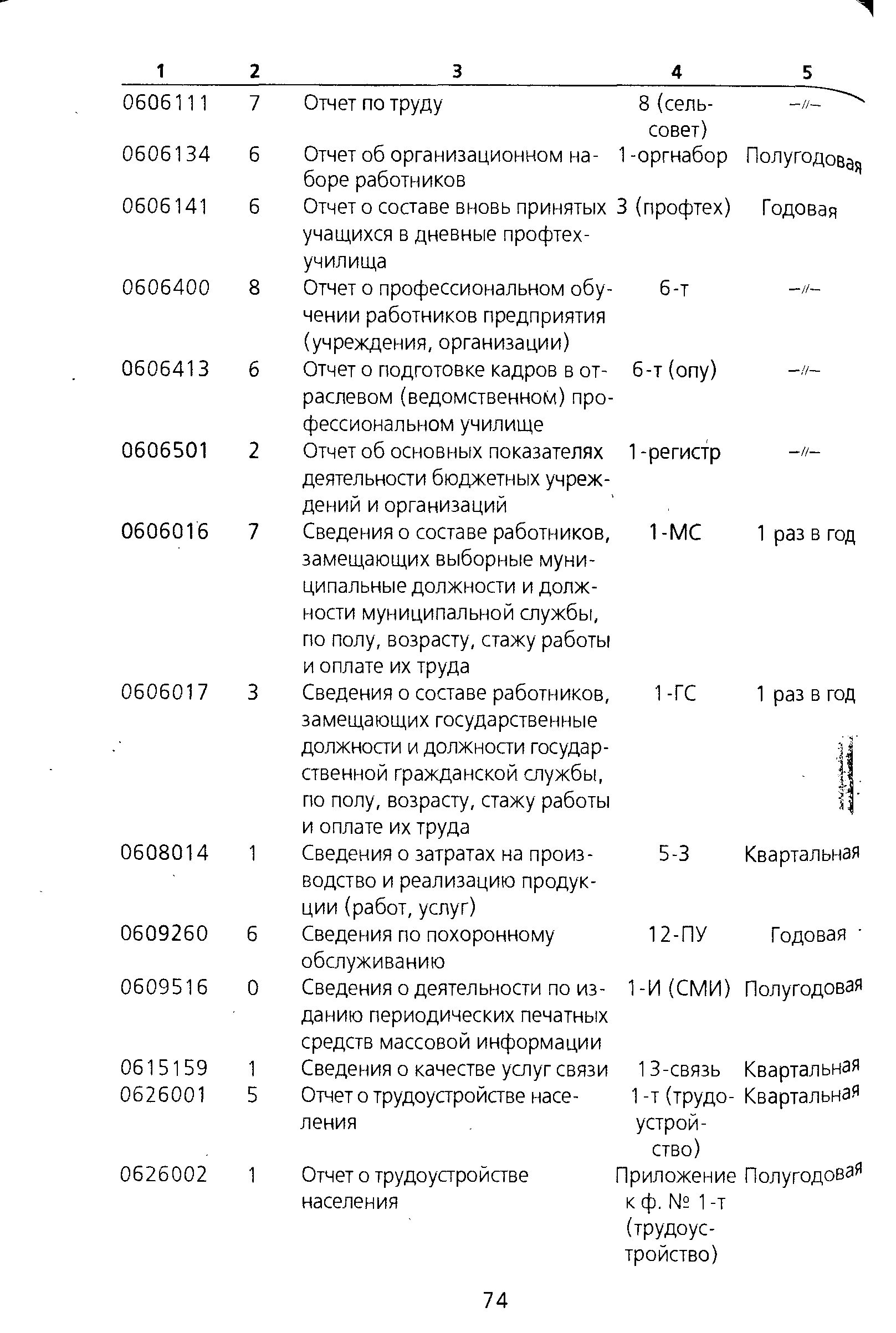 | 1 | 2 | 3 | 4 | 5 |
|---|---|---|---|---|
| 0606111 | 7 | Отчет по труду | 8 (сельсовет) | –//– |
| 0606134 | 6 | Отчет об организационном наборе работников | 1-оргнабор | Полугодовая |
| 0606141 | 6 | Отчет о составе вновь принятых учащихся в дневные профтехучилища | 3 (профтех) | Годовая |
| 0606400 | 8 | Отчет о профессиональном обучении работников предприятия (учреждения, организации) | 6-т | –//– |
| 0606413 | 6 | Отчет о подготовке кадров в отраслевом (ведомственном) профессиональном училище | 6-т (опу) | –//– |
| 0606501 | 2 | Отчет об основных показателях деятельности бюджетных учреждений и организаций | 1-регистр | –//– |
| 0606016 | 7 | Сведения о составе работников, замещающих выборные муниципальные должности и должности муниципальной службы, по полу, возрасту, стажу работы и оплате их труда | 1-МС | 1 раз в год |
| 0606017 | 3 | Сведения о составе работников, замещающих государственные должности и должности государственной гражданской службы, по полу, возрасту, стажу работы и оплате их труда | 1-ГС | 1 раз в год |
| 0608014 | 1 | Сведения о затратах на производство и реализацию продукции (работ, услуг) | 5-З | Квартальная |
| 0609260 | 6 | Сведения по похоронному обслуживанию | 12-ПУ | Годовая |
| 0609516 | 0 | Сведения о деятельности по изданию периодических печатных средств массовой информации | 1-И (СМИ) | Полугодовая |
| 0615159 | 1 | Сведения о качестве услуг связи | 13-связь | Квартальная |
| 0626001 | 5 | Отчет о трудоустройстве населения | 1-т (трудоустройство) | Квартальная |
| 0626002 | 1 | Отчет о трудоустройстве населения | Приложение к ф. № 1-т (трудоустройство) | Полугодовая |

74